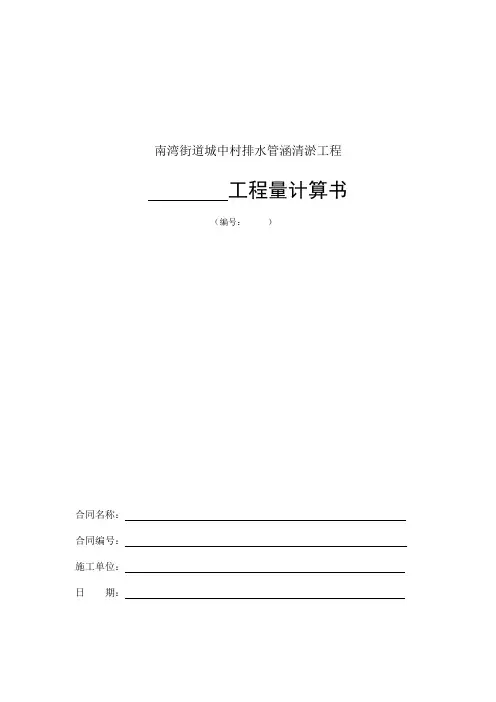 南湾街道城中村排水管涵清淤工程

________工程量计算书

（编号：　　）

合同名称：

合同编号：

施工单位：

日　　期：